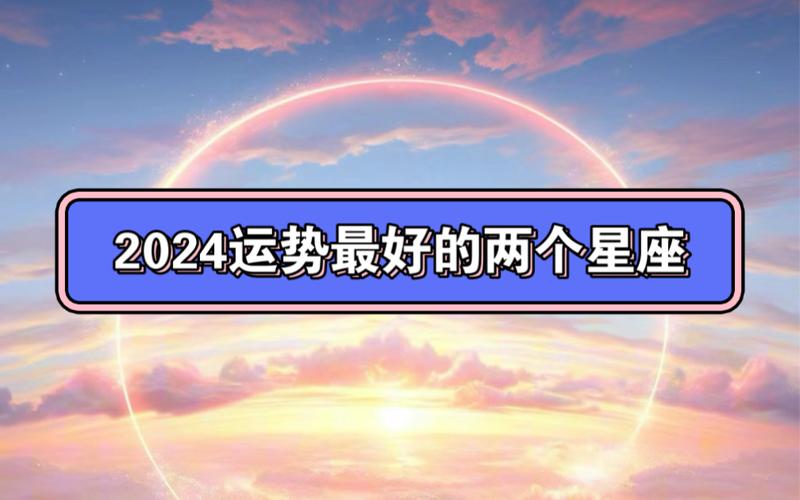 2024运势最好的两个星座